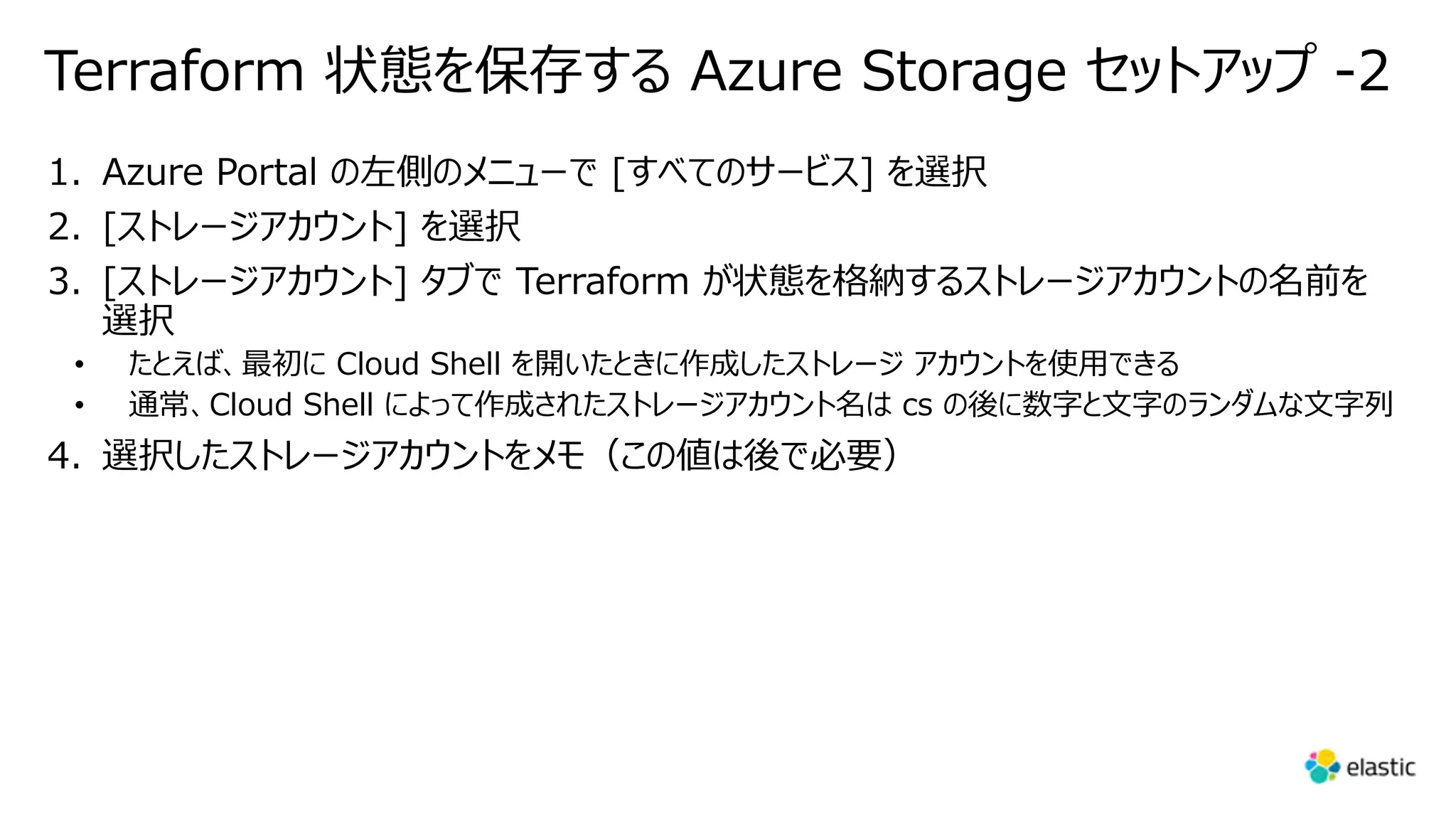 Terraform 状態を保存する Azure Storage セットアップ -2

1. Azure Portal の左側のメニューで [すべてのサービス] を選択
2. [ストレージアカウント] を選択
3. [ストレージアカウント] タブで Terraform が状態を格納するストレージアカウントの名前を選択
• たとえば、最初に Cloud Shell を開いたときに作成したストレージ アカウントを使用できる
• 通常、Cloud Shell によって作成されたストレージアカウント名は cs の後に数字と文字のランダムな文字列
4. 選択したストレージアカウントをメモ（この値は後で必要）

elastic